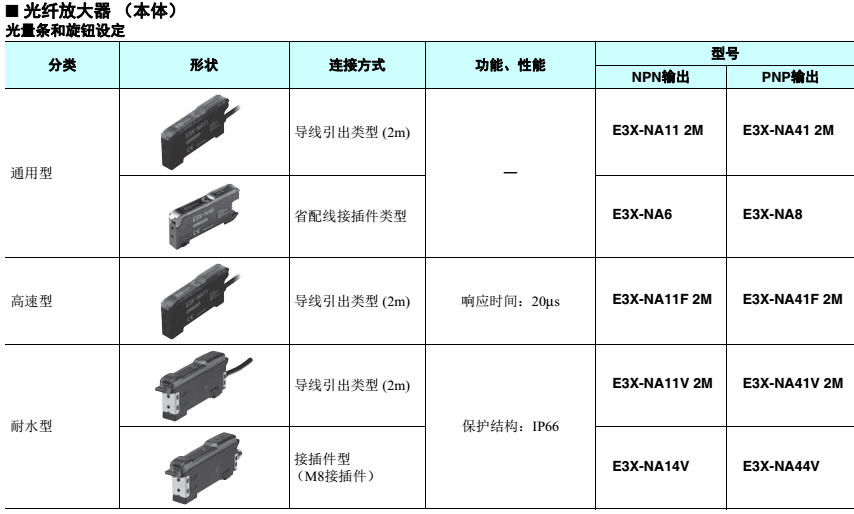 ■ 光纤放大器 （本体）
光量条和旋钮设定

| 分类 | 形状 | 连接方式 | 功能、性能 | 型号 | |
|---|---|---|---|---|---|
| | | | | NPN输出 | PNP输出 |
| 通用型 | | 导线引出类型 (2m) | — | E3X-NA11 2M | E3X-NA41 2M |
| | | 省配线接插件类型 | | E3X-NA6 | E3X-NA8 |
| 高速型 | | 导线引出类型 (2m) | 响应时间：20μs | E3X-NA11F 2M | E3X-NA41F 2M |
| 耐水型 | | 导线引出类型 (2m) | 保护结构：IP66 | E3X-NA11V 2M | E3X-NA41V 2M |
| | | 接插件型（M8接插件） | | E3X-NA14V | E3X-NA44V |